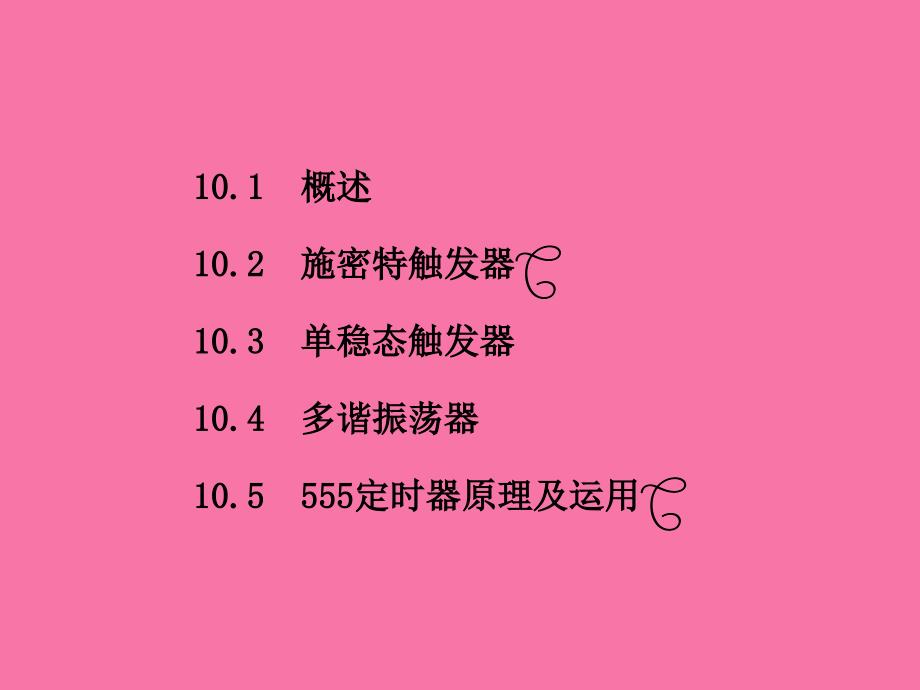 10.1　概述

10.2　施密特触发器

10.3　单稳态触发器

10.4　多谐振荡器

10.5　555定时器原理及运用